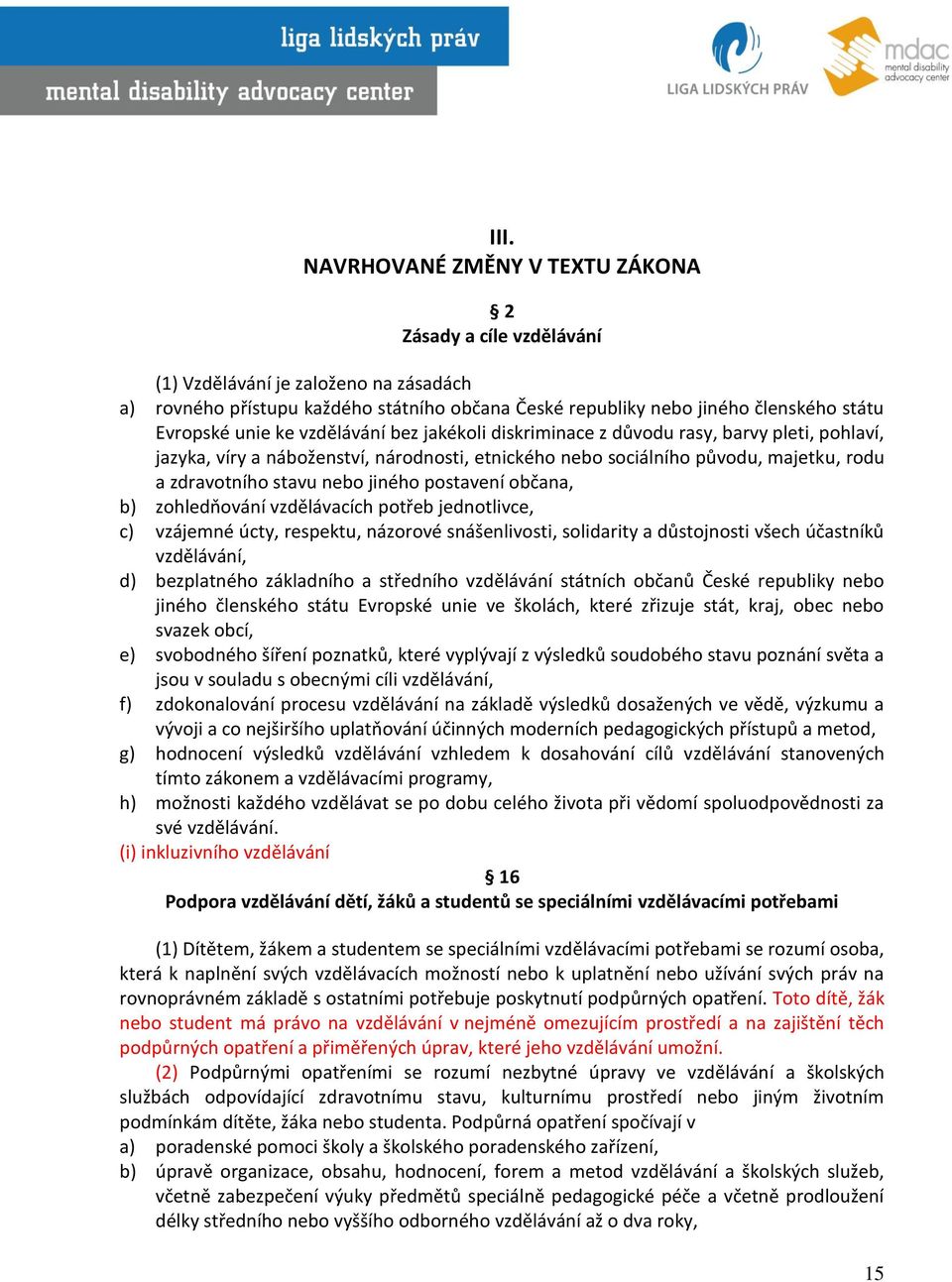 liga lidských práv
mental disability advocacy center
LIGA LIDSKÝCH PRÁV
mdac mental disability advocacy center

III.
NAVRHOVANÉ ZMĚNY V TEXTU ZÁKONA

§ 2
Zásady a cíle vzdělávání

(1) Vzdělávání je založeno na zásadách
a) rovného přístupu každého státního občana České republiky nebo jiného členského státu Evropské unie ke vzdělávání bez jakékoli diskriminace z důvodu rasy, barvy pleti, pohlaví, jazyka, víry a náboženství, národnosti, etnického nebo sociálního původu, majetku, rodu a zdravotního stavu nebo jiného postavení občana,
b) zohledňování vzdělávacích potřeb jednotlivce,
c) vzájemné úcty, respektu, názorové snášenlivosti, solidarity a důstojnosti všech účastníků vzdělávání,
d) bezplatného základního a středního vzdělávání státních občanů České republiky nebo jiného členského státu Evropské unie ve školách, které zřizuje stát, kraj, obec nebo svazek obcí,
e) svobodného šíření poznatků, které vyplývají z výsledků soudobého stavu poznání světa a jsou v souladu s obecnými cíli vzdělávání,
f) zdokonalování procesu vzdělávání na základě výsledků dosažených ve vědě, výzkumu a vývoji a co nejširšího uplatňování účinných moderních pedagogických přístupů a metod,
g) hodnocení výsledků vzdělávání vzhledem k dosahování cílů vzdělávání stanovených tímto zákonem a vzdělávacími programy,
h) možnosti každého vzdělávat se po dobu celého života při vědomí spoluodpovědnosti za své vzdělávání.
(i) inkluzivního vzdělávání

§ 16
Podpora vzdělávání dětí, žáků a studentů se speciálními vzdělávacími potřebami

(1) Dítětem, žákem a studentem se speciálními vzdělávacími potřebami se rozumí osoba, která k naplnění svých vzdělávacích možností nebo k uplatnění nebo užívání svých práv na rovnoprávném základě s ostatními potřebuje poskytnutí podpůrných opatření. Toto dítě, žák nebo student má právo na vzdělávání v nejméně omezujícím prostředí a na zajištění těch podpůrných opatření a přiměřených úprav, které jeho vzdělávání umožní.

(2) Podpůrnými opatřeními se rozumí nezbytné úpravy ve vzdělávání a školských službách odpovídající zdravotnímu stavu, kulturnímu prostředí nebo jiným životním podmínkám dítěte, žáka nebo studenta. Podpůrná opatření spočívají v
a) poradenské pomoci školy a školského poradenského zařízení,
b) úpravě organizace, obsahu, hodnocení, forem a metod vzdělávání a školských služeb, včetně zabezpečení výuky předmětů speciálně pedagogické péče a včetně prodloužení délky středního nebo vyššího odborného vzdělávání až o dva roky,

15